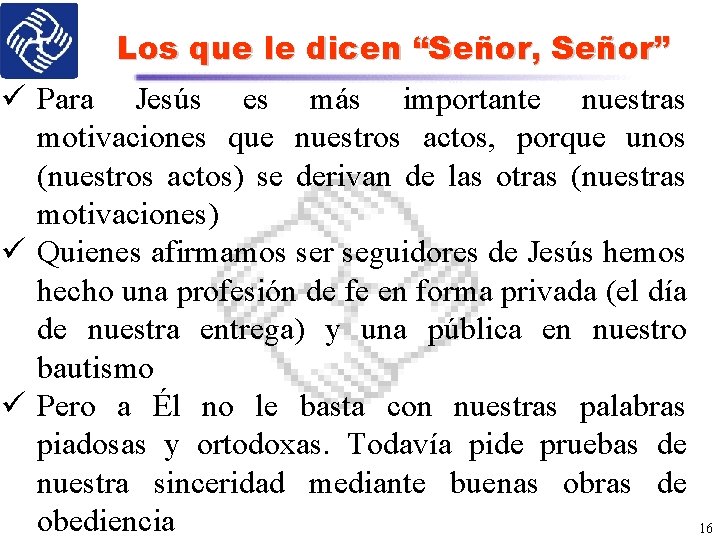 Los que le dicen "Señor, Señor"

✓ Para Jesús es más importante nuestras motivaciones que nuestros actos, porque unos (nuestros actos) se derivan de las otras (nuestras motivaciones)

✓ Quienes afirmamos ser seguidores de Jesús hemos hecho una profesión de fe en forma privada (el día de nuestra entrega) y una pública en nuestro bautismo

✓ Pero a Él no le basta con nuestras palabras piadosas y ortodoxas. Todavía pide pruebas de nuestra sinceridad mediante buenas obras de obediencia

16